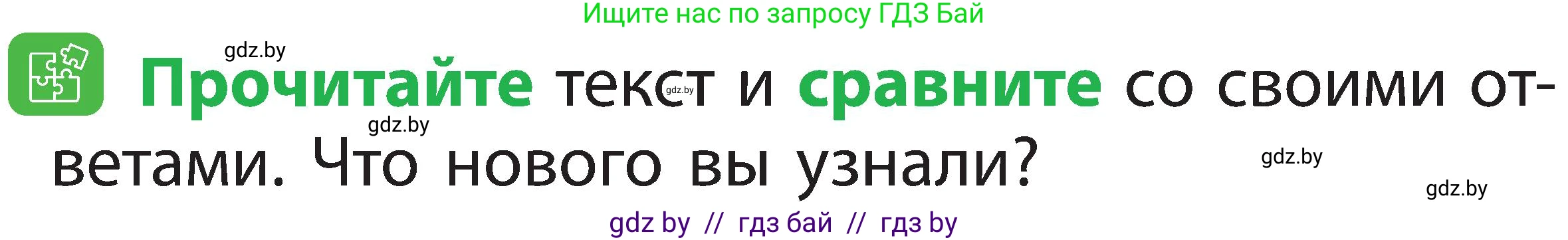 Ищите нас по запросу ГДЗ Бай

gdz.by

Прочитайте текст и сравните со своими ответами. Что нового вы узнали?

gdz.by

gdz.by

gdz.by

gdz.by

gdz by // гдз бай // гдз by